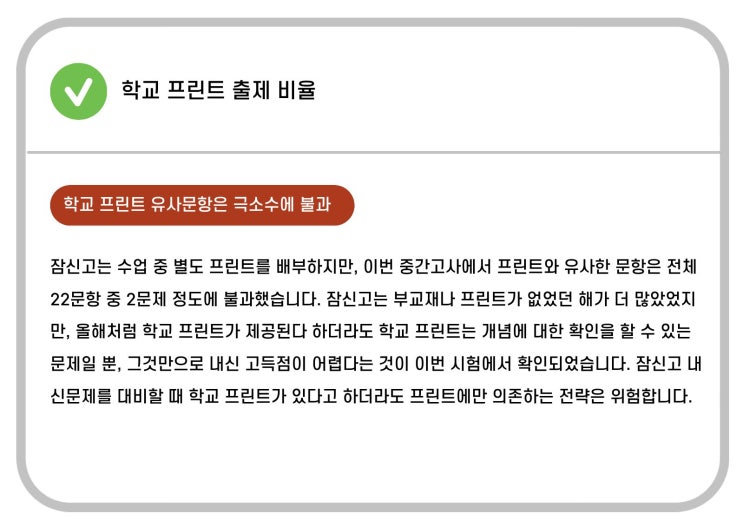 학교 프린트 출제 비율

학교 프린트 유사문항은 극소수에 불과

잠신고는 수업 중 별도 프린트를 배부하지만, 이번 중간고사에서 프린트와 유사한 문항은 전체 22문항 중 2문제 정도에 불과했습니다. 잠신고는 부교재나 프린트가 없었던 해가 더 많았었지만, 올해처럼 학교 프린트가 제공된다 하더라도 학교 프린트는 개념에 대한 확인을 할 수 있는 문제일 뿐, 그것만으로 내신 고득점이 어렵다는 것이 이번 시험에서 확인되었습니다. 잠신고 내신문제를 대비할 때 학교 프린트가 있다고 하더라도 프린트에만 의존하는 전략은 위험합니다.